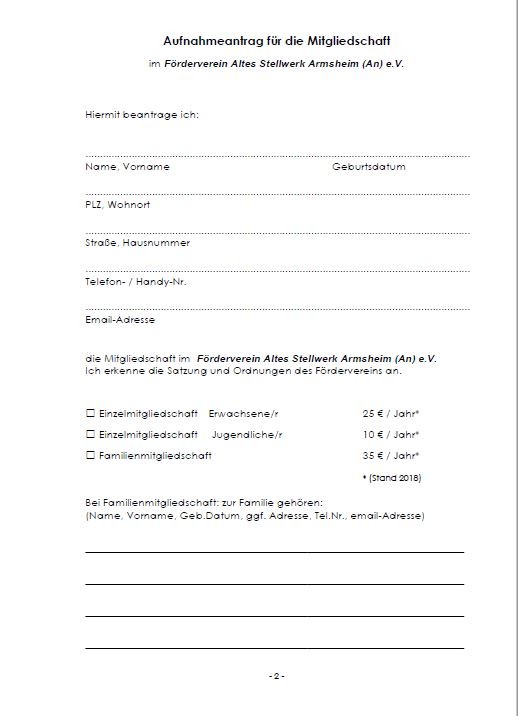 Aufnahmeantrag für die Mitgliedschaft

im Förderverein Altes Stellwerk Armsheim (An) e.V.

Hiermit beantrage ich:

Name, Vorname Geburtsdatum

PLZ, Wohnort

Straße, Hausnummer

Telefon- / Handy-Nr.

Email-Adresse

die Mitgliedschaft im Förderverein Altes Stellwerk Armsheim (An) e.V.
Ich erkenne die Satzung und Ordnungen des Fördervereins an.

☐ Einzelmitgliedschaft Erwachsene/r 25 € / Jahr*

☐ Einzelmitgliedschaft Jugendliche/r 10 € / Jahr*

☐ Familienmitgliedschaft 35 € / Jahr*

* (Stand 2018)

Bei Familienmitgliedschaft: zur Familie gehören:
(Name, Vorname, Geb.Datum, ggf. Adresse, Tel.Nr., email-Adresse)

- 2 -